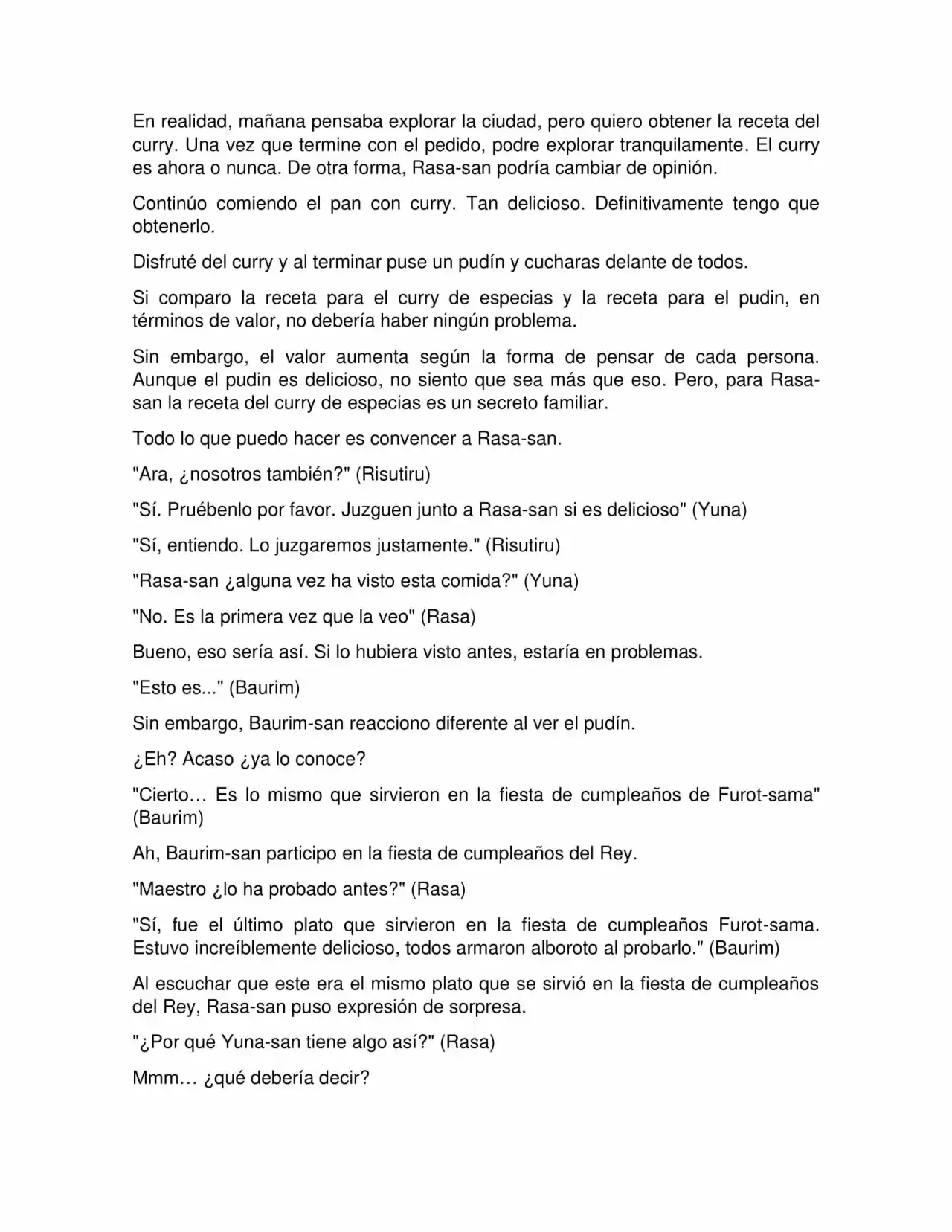 En realidad, mañana pensaba explorar la ciudad, pero quiero obtener la receta del curry. Una vez que termine con el pedido, podre explorar tranquilamente. El curry es ahora o nunca. De otra forma, Rasa-san podría cambiar de opinión.

Continúo comiendo el pan con curry. Tan delicioso. Definitivamente tengo que obtenerlo.

Disfruté del curry y al terminar puse un pudín y cucharas delante de todos.

Si comparo la receta para el curry de especias y la receta para el pudin, en términos de valor, no debería haber ningún problema.

Sin embargo, el valor aumenta según la forma de pensar de cada persona. Aunque el pudin es delicioso, no siento que sea más que eso. Pero, para Rasa-san la receta del curry de especias es un secreto familiar.

Todo lo que puedo hacer es convencer a Rasa-san.

"Ara, ¿nosotros también?" (Risutiru)

"Sí. Pruébenlo por favor. Juzguen junto a Rasa-san si es delicioso" (Yuna)

"Sí, entiendo. Lo juzgaremos justamente." (Risutiru)

"Rasa-san ¿alguna vez ha visto esta comida?" (Yuna)

"No. Es la primera vez que la veo" (Rasa)

Bueno, eso sería así. Si lo hubiera visto antes, estaría en problemas.

"Esto es..." (Baurim)

Sin embargo, Baurim-san reacciono diferente al ver el pudín.

¿Eh? Acaso ¿ya lo conoce?

"Cierto… Es lo mismo que sirvieron en la fiesta de cumpleaños de Furot-sama" (Baurim)

Ah, Baurim-san participo en la fiesta de cumpleaños del Rey.

"Maestro ¿lo ha probado antes?" (Rasa)

"Sí, fue el último plato que sirvieron en la fiesta de cumpleaños Furot-sama. Estuvo increíblemente delicioso, todos armaron alboroto al probarlo." (Baurim)

Al escuchar que este era el mismo plato que se sirvió en la fiesta de cumpleaños del Rey, Rasa-san puso expresión de sorpresa.

"¿Por qué Yuna-san tiene algo así?" (Rasa)

Mmm… ¿qué debería decir?